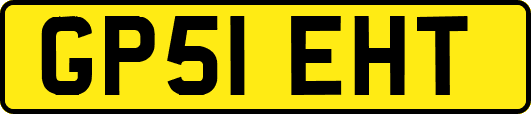 GP51 EHT